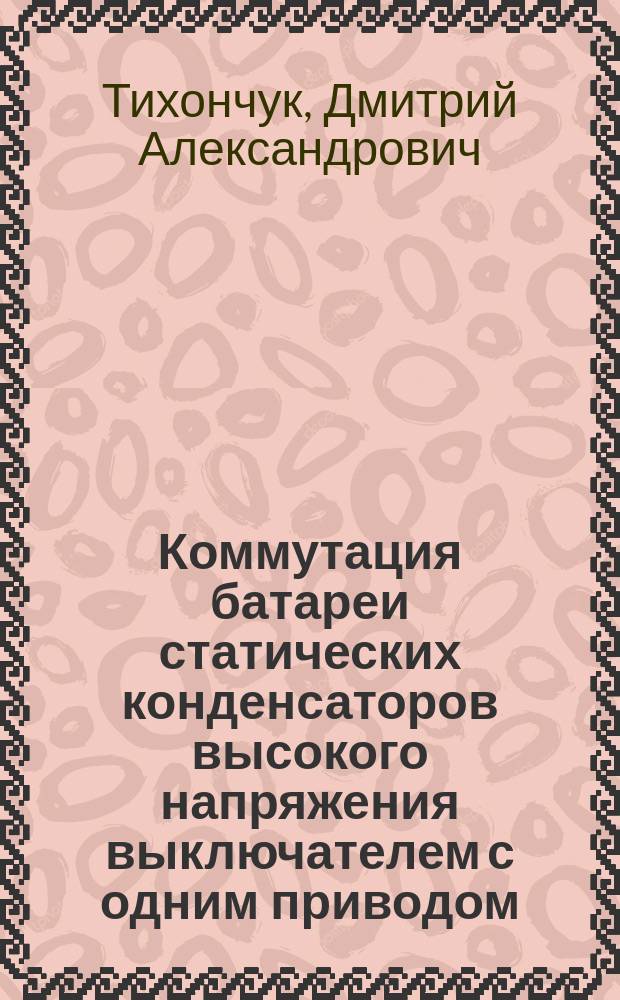 Тихончук, Дмитрий Александрович

Коммутация батареи статических конденсаторов высокого напряжения выключателем с одним приводом